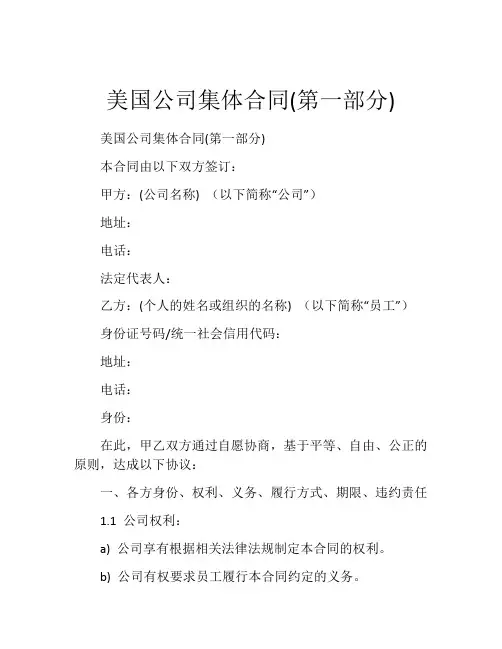 美国公司集体合同(第一部分)

美国公司集体合同(第一部分)

本合同由以下双方签订：

甲方：(公司名称) （以下简称“公司”）

地址：

电话：

法定代表人：

乙方：(个人的姓名或组织的名称) （以下简称“员工”）

身份证号码/统一社会信用代码：

地址：

电话：

身份：

在此，甲乙双方通过自愿协商，基于平等、自由、公正的原则，达成以下协议：

一、各方身份、权利、义务、履行方式、期限、违约责任

1.1 公司权利：

a) 公司享有根据相关法律法规制定本合同的权利。

b) 公司有权要求员工履行本合同约定的义务。